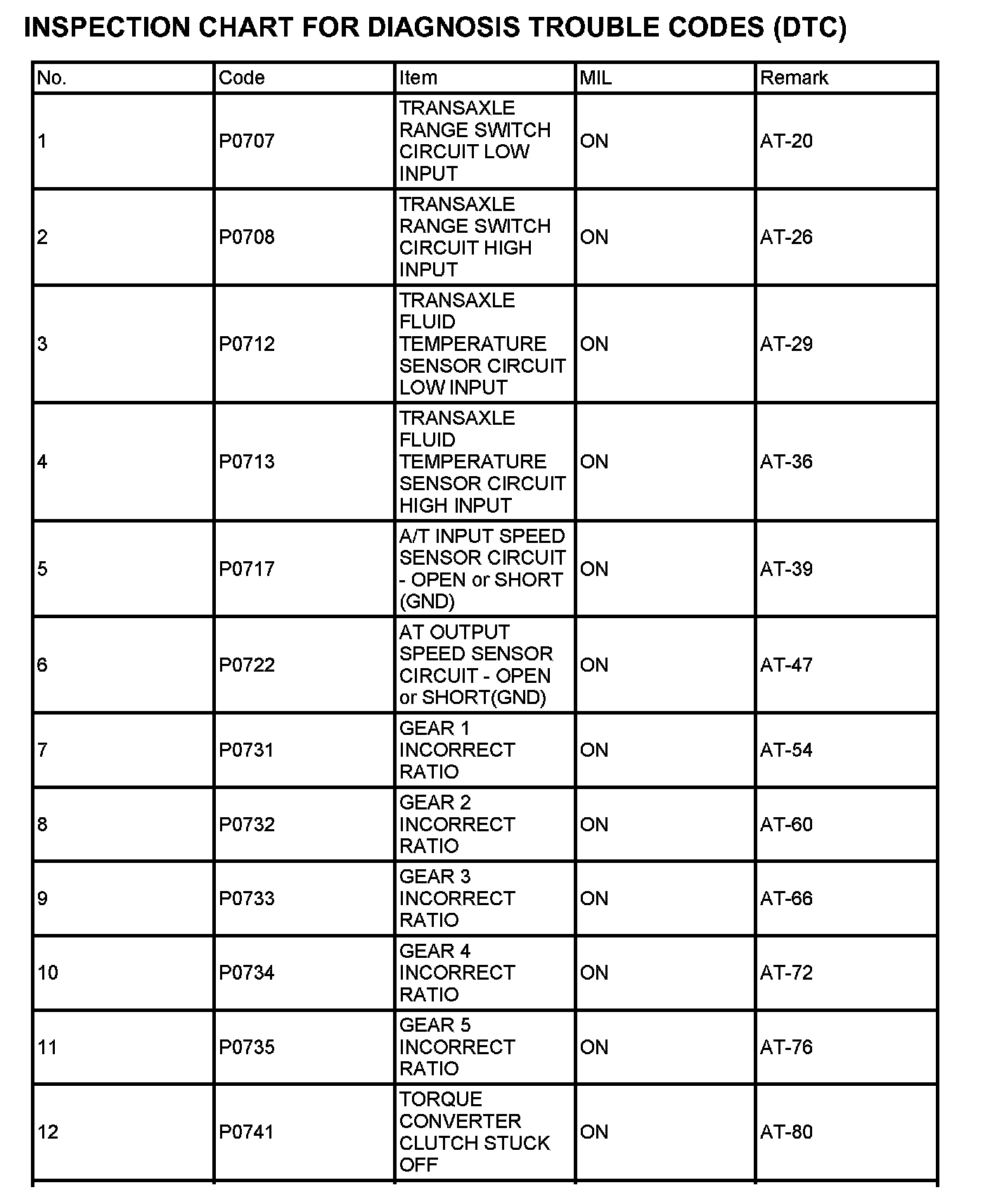 INSPECTION CHART FOR DIAGNOSIS TROUBLE CODES (DTC)

| No. | Code | Item | MIL | Remark |
|---|---|---|---|---|
| 1 | P0707 | TRANSAXLE RANGE SWITCH CIRCUIT LOW INPUT | ON | AT-20 |
| 2 | P0708 | TRANSAXLE RANGE SWITCH CIRCUIT HIGH INPUT | ON | AT-26 |
| 3 | P0712 | TRANSAXLE FLUID TEMPERATURE SENSOR CIRCUIT LOW INPUT | ON | AT-29 |
| 4 | P0713 | TRANSAXLE FLUID TEMPERATURE SENSOR CIRCUIT HIGH INPUT | ON | AT-36 |
| 5 | P0717 | A/T INPUT SPEED SENSOR CIRCUIT - OPEN or SHORT (GND) | ON | AT-39 |
| 6 | P0722 | AT OUTPUT SPEED SENSOR CIRCUIT - OPEN or SHORT(GND) | ON | AT-47 |
| 7 | P0731 | GEAR 1 INCORRECT RATIO | ON | AT-54 |
| 8 | P0732 | GEAR 2 INCORRECT RATIO | ON | AT-60 |
| 9 | P0733 | GEAR 3 INCORRECT RATIO | ON | AT-66 |
| 10 | P0734 | GEAR 4 INCORRECT RATIO | ON | AT-72 |
| 11 | P0735 | GEAR 5 INCORRECT RATIO | ON | AT-76 |
| 12 | P0741 | TORQUE CONVERTER CLUTCH STUCK OFF | ON | AT-80 |